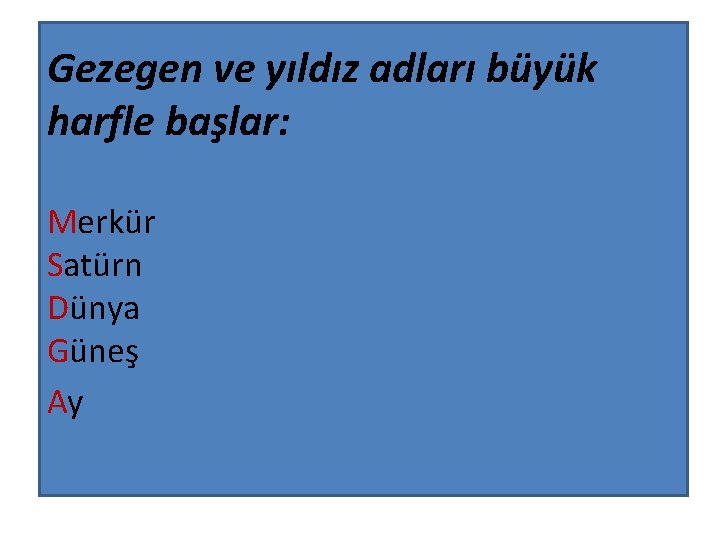 Gezegen ve yıldız adları büyük harfle başlar:

Merkür
Satürn
Dünya
Güneş
Ay